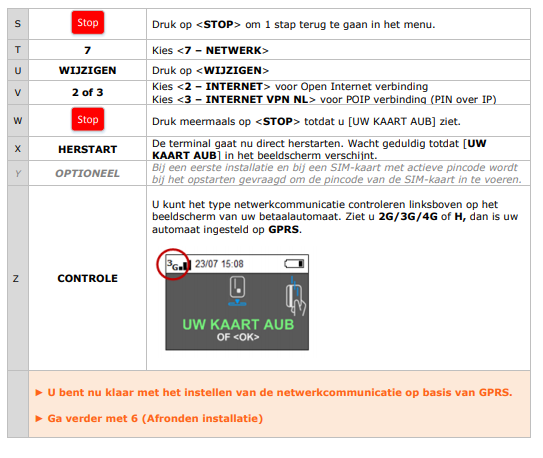 | S | Stop | Druk op <STOP> om 1 stap terug te gaan in het menu. |
|---|---|---|
| T | 7 | Kies <7 – NETWERK> |
| U | WIJZIGEN | Druk op <WIJZIGEN> |
| V | 2 of 3 | Kies <2 – INTERNET> voor Open Internet verbinding Kies <3 – INTERNET VPN NL> voor POIP verbinding (PIN over IP) |
| W | Stop | Druk meermaals op <STOP> totdat u [UW KAART AUB] ziet. |
| X | HERSTART | De terminal gaat nu direct herstarten. Wacht geduldig totdat [UW KAART AUB] in het beeldscherm verschijnt. |
| Y | OPTIONEEL | Bij een eerste installatie en bij een SIM-kaart met actieve pincode wordt bij het opstarten gevraagd om de pincode van de SIM-kaart in te voeren. |
| Z | CONTROLE | U kunt het type netwerkcommunicatie controleren linksboven op het beeldscherm van uw betaalautomaat. Ziet u 2G/3G/4G of H, dan is uw automaat ingesteld op GPRS. 3G 23/07 15:08 UW KAART AUB OF <OK> |
| | ► U bent nu klaar met het instellen van de netwerkcommunicatie op basis van GPRS. ► Ga verder met 6 (Afronden installatie) | |